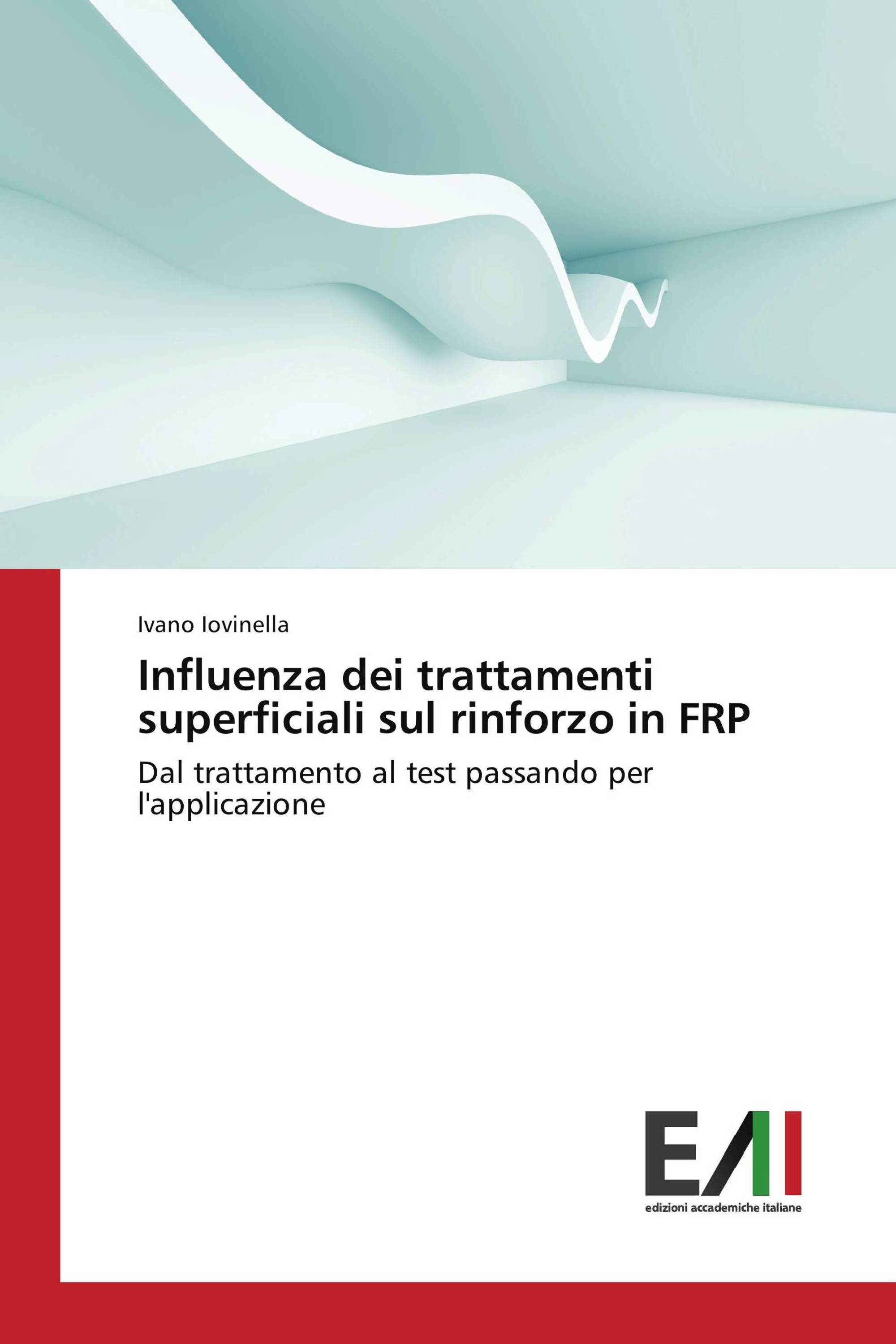 Ivano Iovinella

Influenza dei trattamenti superficiali sul rinforzo in FRP

Dal trattamento al test passando per l'applicazione

EAI

edizioni accademiche italiane